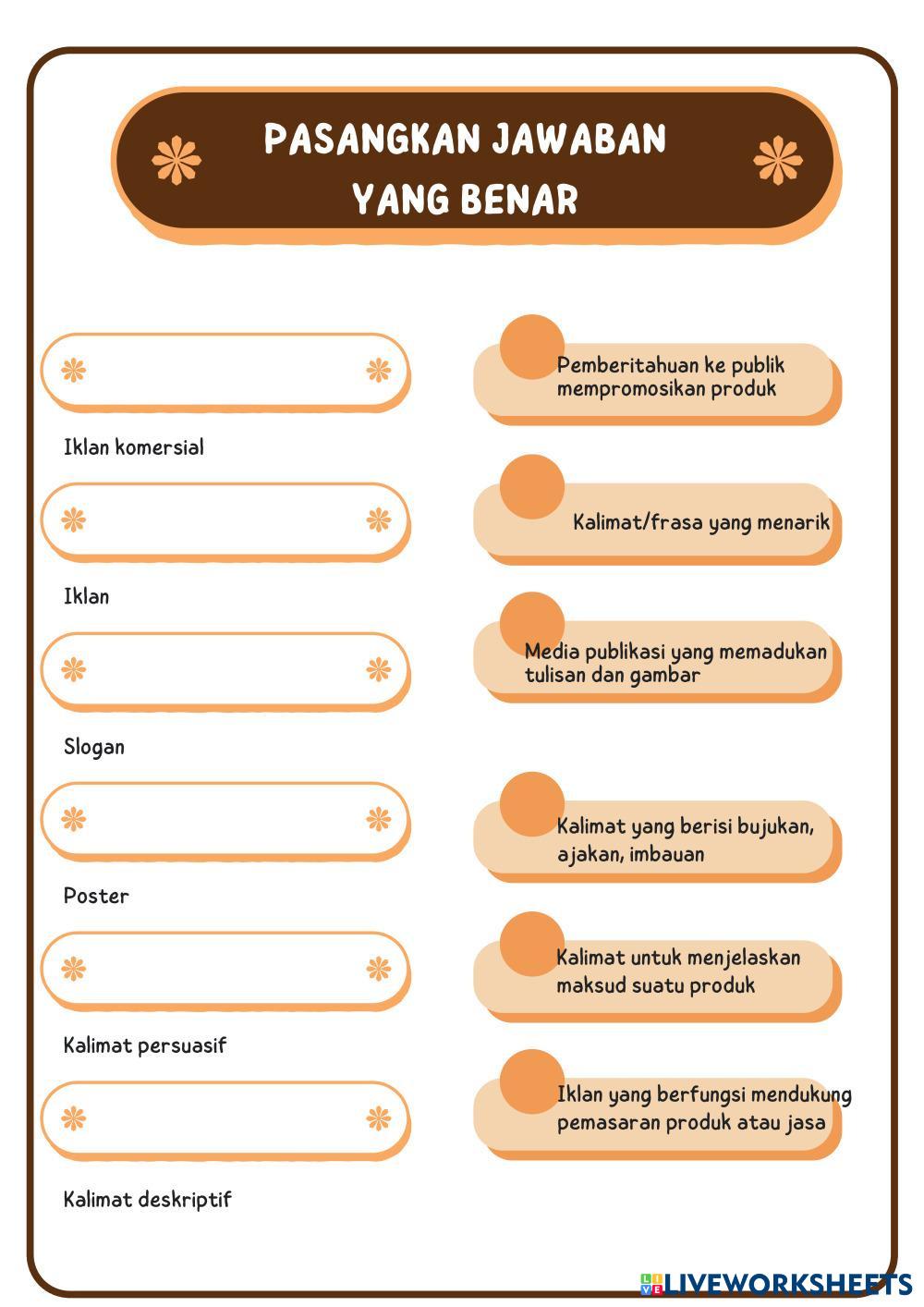 PASANGKAN JAWABAN YANG BENAR

Iklan komersial

Iklan

Slogan

Poster

Kalimat persuasif

Kalimat deskriptif

Pemberitahuan ke publik mempromosikan produk

Kalimat/frasa yang menarik

Media publikasi yang memadukan tulisan dan gambar

Kalimat yang berisi bujukan, ajakan, imbauan

Kalimat untuk menjelaskan maksud suatu produk

Iklan yang berfungsi mendukung pemasaran produk atau jasa

LIVEWORKSHEETS